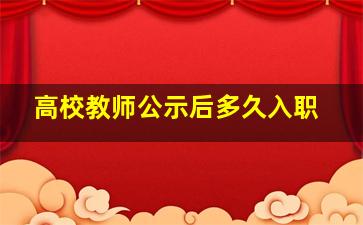 高校教师公示后多久入职